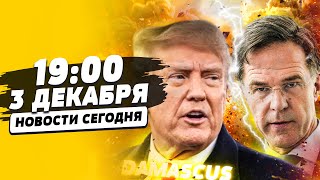 19:00
3 ДЕКАБРЯ
НОВОСТИ СЕГОДНЯ

DAMASCUS